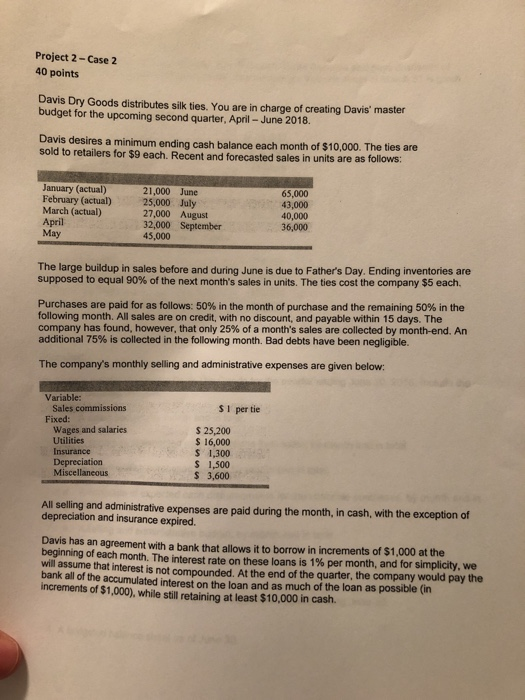 Project 2 – Case 2
40 points

Davis Dry Goods distributes silk ties. You are in charge of creating Davis' master budget for the upcoming second quarter, April – June 2018.

Davis desires a minimum ending cash balance each month of $10,000. The ties are sold to retailers for $9 each. Recent and forecasted sales in units are as follows:

| | | | |
|---|---|---|---|
| January (actual) | 21,000 | June | 65,000 |
| February (actual) | 25,000 | July | 43,000 |
| March (actual) | 27,000 | August | 40,000 |
| April | 32,000 | September | 36,000 |
| May | 45,000 | | |

The large buildup in sales before and during June is due to Father's Day. Ending inventories are supposed to equal 90% of the next month's sales in units. The ties cost the company $5 each.

Purchases are paid for as follows: 50% in the month of purchase and the remaining 50% in the following month. All sales are on credit, with no discount, and payable within 15 days. The company has found, however, that only 25% of a month's sales are collected by month-end. An additional 75% is collected in the following month. Bad debts have been negligible.

The company's monthly selling and administrative expenses are given below:

| | |
|---|---|
| Variable: | |
| Sales commissions | $ 1 per tie |
| Fixed: | |
| Wages and salaries | $ 25,200 |
| Utilities | $ 16,000 |
| Insurance | $ 1,300 |
| Depreciation | $ 1,500 |
| Miscellaneous | $ 3,600 |

All selling and administrative expenses are paid during the month, in cash, with the exception of depreciation and insurance expired.

Davis has an agreement with a bank that allows it to borrow in increments of $1,000 at the beginning of each month. The interest rate on these loans is 1% per month, and for simplicity, we will assume that interest is not compounded. At the end of the quarter, the company would pay the bank all of the accumulated interest on the loan and as much of the loan as possible (in increments of $1,000), while still retaining at least $10,000 in cash.